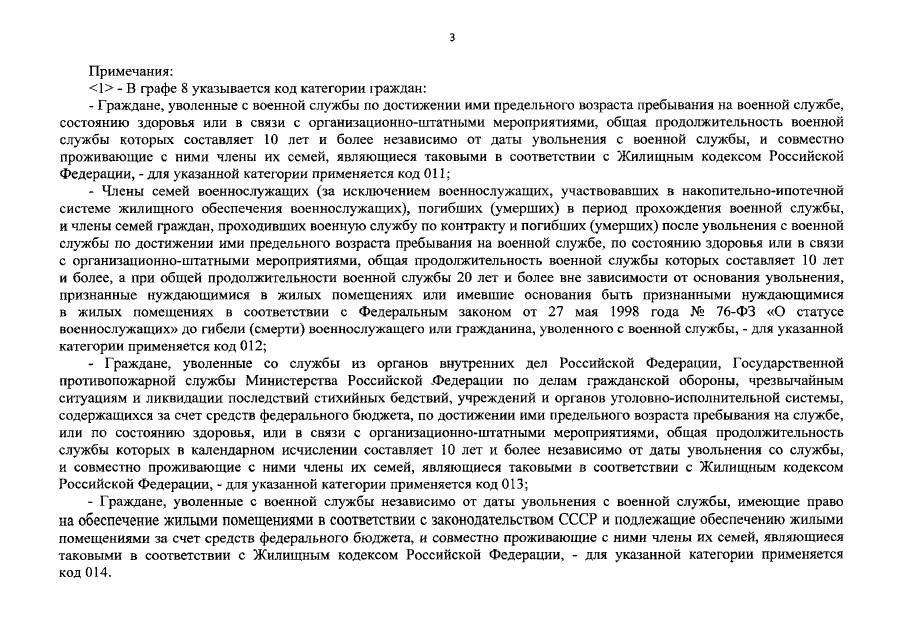 3

Примечания:

<1> - В графе 8 указывается код категории граждан:

- Граждане, уволенные с военной службы по достижении ими предельного возраста пребывания на военной службе, состоянию здоровья или в связи с организационно-штатными мероприятиями, общая продолжительность военной службы которых составляет 10 лет и более независимо от даты увольнения с военной службы, и совместно проживающие с ними члены их семей, являющиеся таковыми в соответствии с Жилищным кодексом Российской Федерации, - для указанной категории применяется код 011;

- Члены семей военнослужащих (за исключением военнослужащих, участвовавших в накопительно-ипотечной системе жилищного обеспечения военнослужащих), погибших (умерших) в период прохождения военной службы, и члены семей граждан, проходивших военную службу по контракту и погибших (умерших) после увольнения с военной службы по достижении ими предельного возраста пребывания на военной службе, по состоянию здоровья или в связи с организационно-штатными мероприятиями, общая продолжительность военной службы которых составляет 10 лет и более, а при общей продолжительности военной службы 20 лет и более вне зависимости от основания увольнения, признанные нуждающимися в жилых помещениях или имевшие основания быть признанными нуждающимися в жилых помещениях в соответствии с Федеральным законом от 27 мая 1998 года № 76-ФЗ «О статусе военнослужащих» до гибели (смерти) военнослужащего или гражданина, уволенного с военной службы, - для указанной категории применяется код 012;

- Граждане, уволенные со службы из органов внутренних дел Российской Федерации, Государственной противопожарной службы Министерства Российской Федерации по делам гражданской обороны, чрезвычайным ситуациям и ликвидации последствий стихийных бедствий, учреждений и органов уголовно-исполнительной системы, содержащихся за счет средств федерального бюджета, по достижении ими предельного возраста пребывания на службе, или по состоянию здоровья, или в связи с организационно-штатными мероприятиями, общая продолжительность службы которых в календарном исчислении составляет 10 лет и более независимо от даты увольнения со службы, и совместно проживающие с ними члены их семей, являющиеся таковыми в соответствии с Жилищным кодексом Российской Федерации, - для указанной категории применяется код 013;

- Граждане, уволенные с военной службы независимо от даты увольнения с военной службы, имеющие право на обеспечение жилыми помещениями в соответствии с законодательством СССР и подлежащие обеспечению жилыми помещениями за счет средств федерального бюджета, и совместно проживающие с ними члены их семей, являющиеся таковыми в соответствии с Жилищным кодексом Российской Федерации, - для указанной категории применяется код 014.